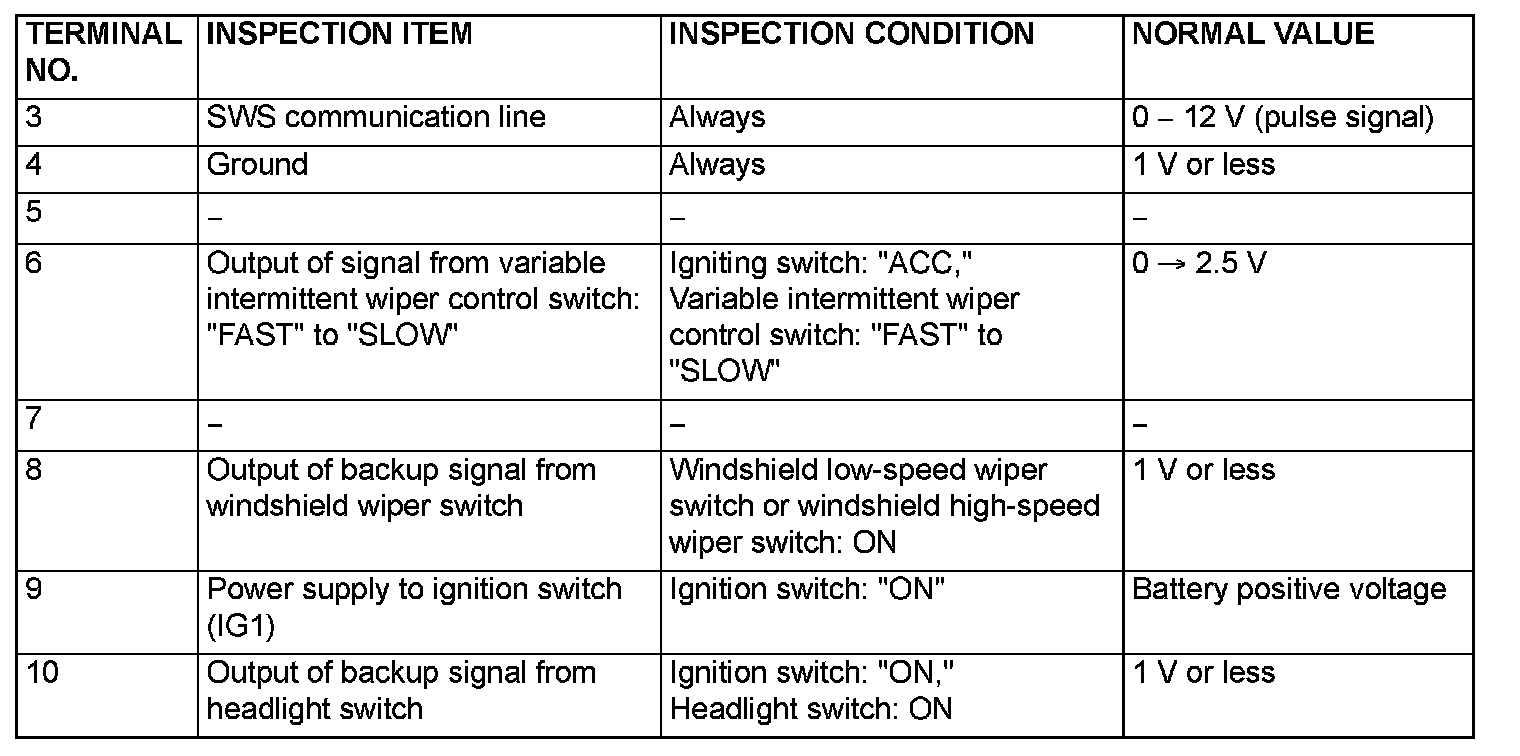 | TERMINAL NO. | INSPECTION ITEM | INSPECTION CONDITION | NORMAL VALUE |
|---|---|---|---|
| 3 | SWS communication line | Always | 0 – 12 V (pulse signal) |
| 4 | Ground | Always | 1 V or less |
| 5 | – | – | – |
| 6 | Output of signal from variable intermittent wiper control switch: "FAST" to "SLOW" | Igniting switch: "ACC," Variable intermittent wiper control switch: "FAST" to "SLOW" | 0 → 2.5 V |
| 7 | – | – | – |
| 8 | Output of backup signal from windshield wiper switch | Windshield low-speed wiper switch or windshield high-speed wiper switch: ON | 1 V or less |
| 9 | Power supply to ignition switch (IG1) | Ignition switch: "ON" | Battery positive voltage |
| 10 | Output of backup signal from headlight switch | Ignition switch: "ON," Headlight switch: ON | 1 V or less |